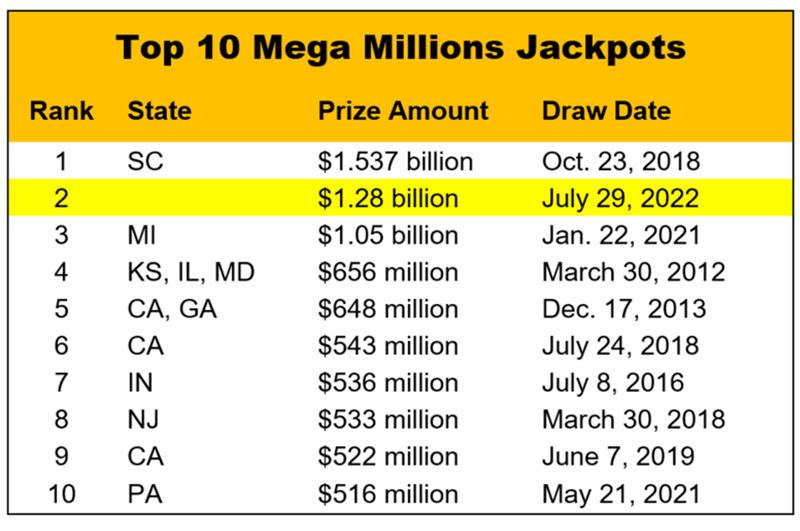 Top 10 Mega Millions Jackpots

| Rank | State | Prize Amount | Draw Date |
|---|---|---|---|
| 1 | SC | \$1.537 billion | Oct. 23, 2018 |
| 2 | | \$1.28 billion | July 29, 2022 |
| 3 | MI | \$1.05 billion | Jan. 22, 2021 |
| 4 | KS, IL, MD | \$656 million | March 30, 2012 |
| 5 | CA, GA | \$648 million | Dec. 17, 2013 |
| 6 | CA | \$543 million | July 24, 2018 |
| 7 | IN | \$536 million | July 8, 2016 |
| 8 | NJ | \$533 million | March 30, 2018 |
| 9 | CA | \$522 million | June 7, 2019 |
| 10 | PA | \$516 million | May 21, 2021 |